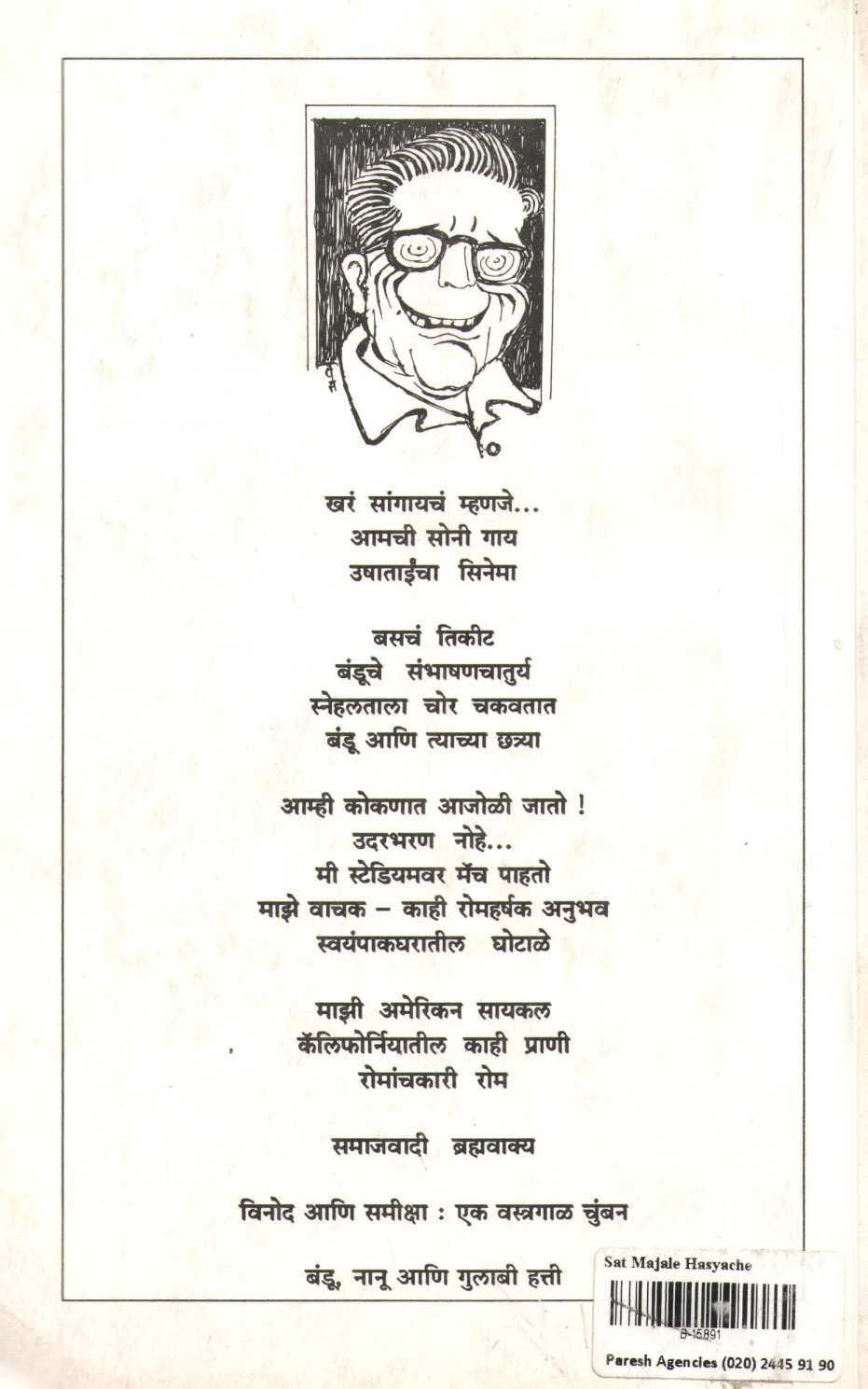 खरं सांगायचं म्हणजे...
आमची सोनी गाय
उषाताईंचा सिनेमा

बसचं तिकीट
बंडूचे संभाषणचातुर्य
स्नेहलताला चोर चकवतात
बंडू आणि त्याच्या छत्र्या

आम्ही कोकणात आजोळी जातो !
उदरभरण नोहे...
मी स्टेडियमवर मॅच पाहतो
माझे वाचक – काही रोमहर्षक अनुभव
स्वयंपाकघरातील घोटाळे

माझी अमेरिकन सायकल
कॅलिफोर्नियातील काही प्राणी
रोमांचकारी रोम

समाजवादी ब्रह्मवाक्य

विनोद आणि समीक्षा : एक वस्त्रगाळ चुंबन

बंडू, नानू आणि गुलाबी हत्ती

Sat Majale Hasyache
B-15891
Paresh Agencies (020) 2445 91 90